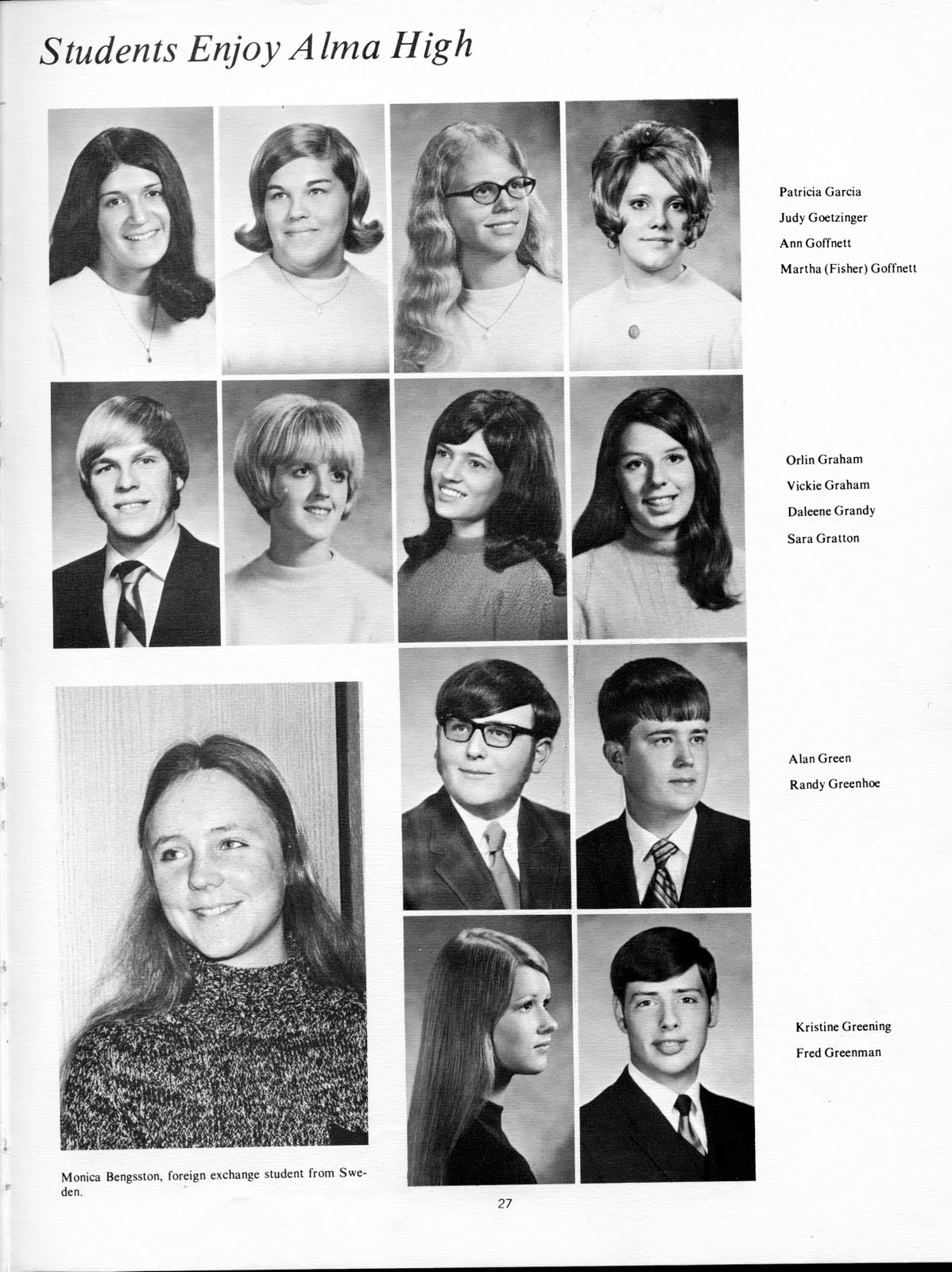 Students Enjoy Alma High

Patricia Garcia
Judy Goetzinger
Ann Goffnett
Martha (Fisher) Goffnett

Orlin Graham
Vickie Graham
Daleene Grandy
Sara Gratton

Alan Green
Randy Greenhoe

Kristine Greening
Fred Greenman

Monica Bengsston, foreign exchange student from Sweden.

27